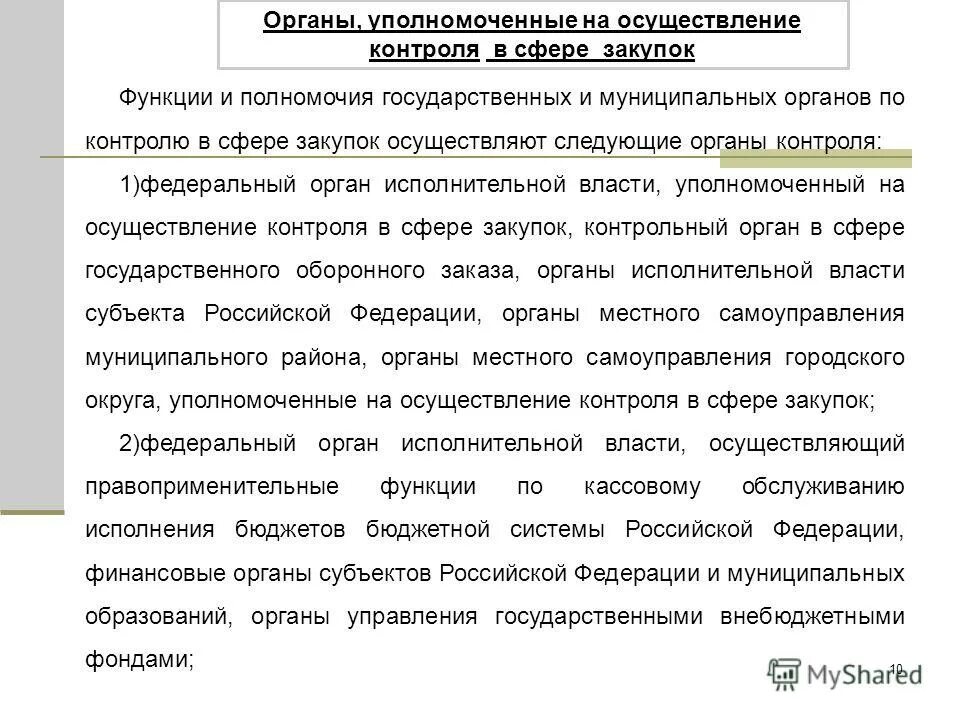 Органы, уполномоченные на осуществление контроля в сфере закупок

Функции и полномочия государственных и муниципальных органов по контролю в сфере закупок осуществляют следующие органы контроля:

1)федеральный орган исполнительной власти, уполномоченный на осуществление контроля в сфере закупок, контрольный орган в сфере государственного оборонного заказа, органы исполнительной власти субъекта Российской Федерации, органы местного самоуправления муниципального района, органы местного самоуправления городского округа, уполномоченные на осуществление контроля в сфере закупок;

2)федеральный орган исполнительной власти, осуществляющий правоприменительные функции по кассовому обслуживанию исполнения бюджетов бюджетной системы Российской Федерации, финансовые органы субъектов Российской Федерации и муниципальных образований, органы управления государственными внебюджетными фондами;

10

MyShared